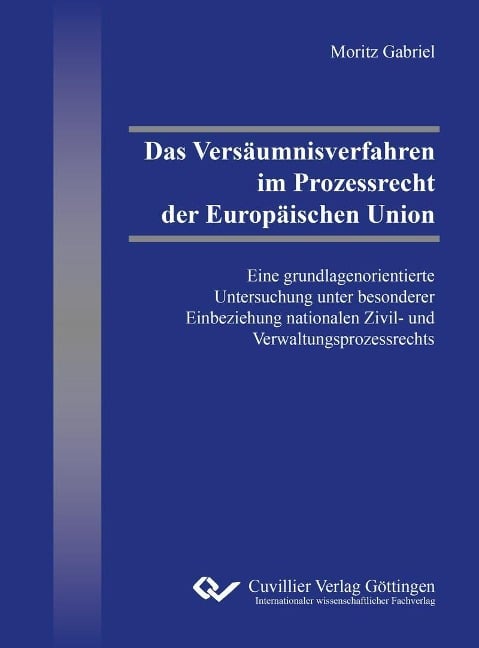 Moritz Gabriel

Das Versäumnisverfahren im Prozessrecht der Europäischen Union

Eine grundlagenorientierte Untersuchung unter besonderer Einbeziehung nationalen Zivil- und Verwaltungsprozessrechts

Cuvillier Verlag Göttingen
Internationaler wissenschaftlicher Fachverlag